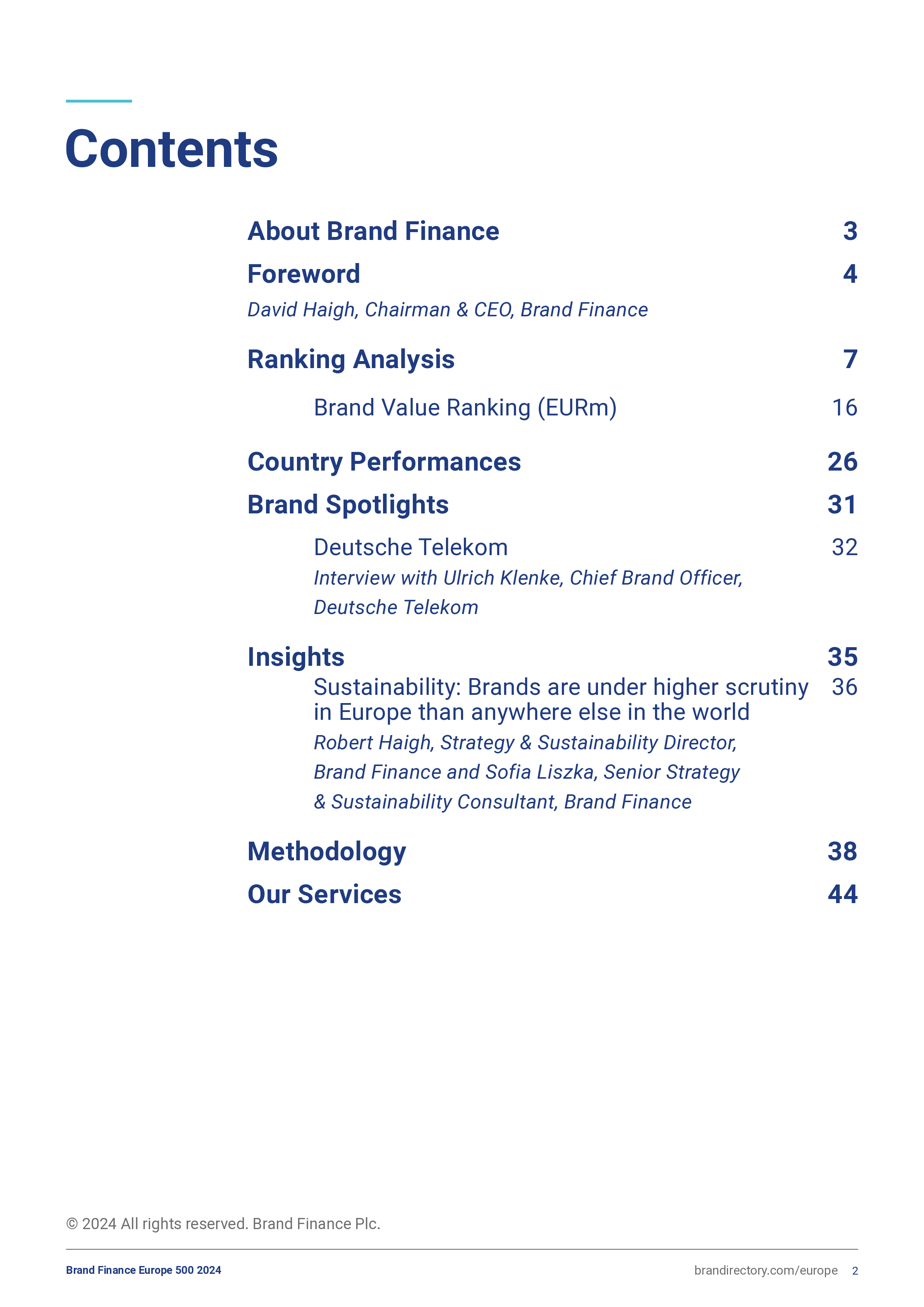 Contents

About Brand Finance 3

Foreword 4

David Haigh, Chairman & CEO, Brand Finance

Ranking Analysis 7

Brand Value Ranking (EURm) 16

Country Performances 26

Brand Spotlights 31

Deutsche Telekom 32

Interview with Ulrich Klenke, Chief Brand Officer, Deutsche Telekom

Insights 35

Sustainability: Brands are under higher scrutiny in Europe than anywhere else in the world 36

Robert Haigh, Strategy & Sustainability Director, Brand Finance and Sofia Liszka, Senior Strategy & Sustainability Consultant, Brand Finance

Methodology 38

Our Services 44

© 2024 All rights reserved. Brand Finance Plc.

Brand Finance Europe 500 2024

brandirectory.com/europe 2